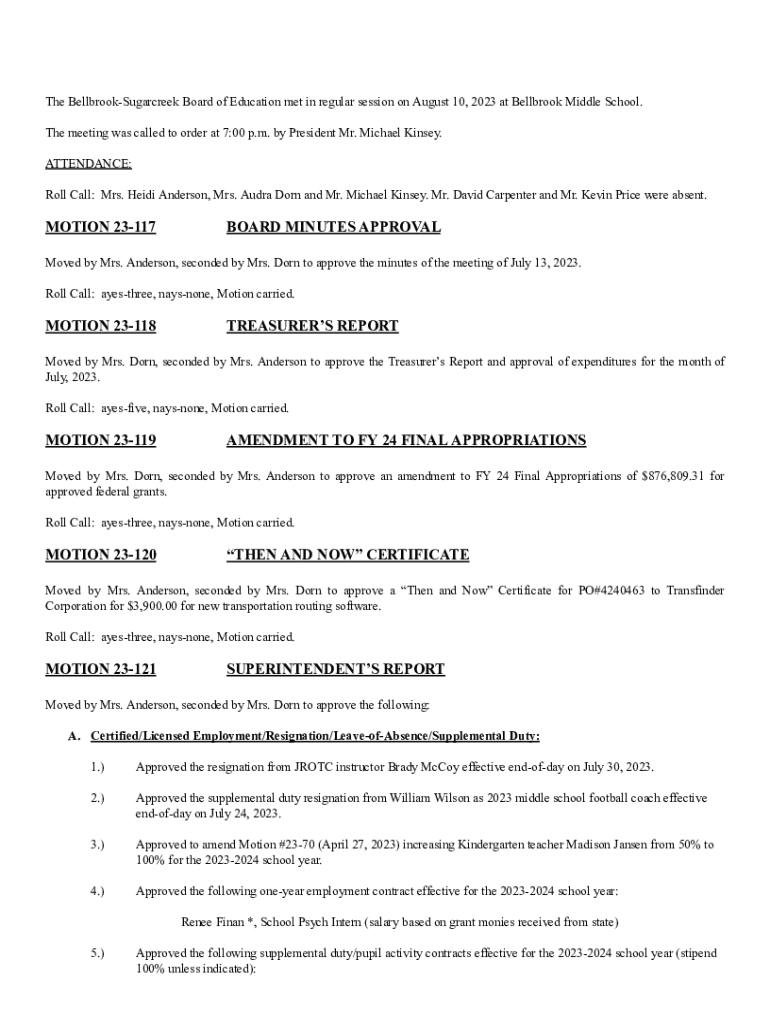 The Bellbrook-Sugarcreek Board of Education met in regular session on August 10, 2023 at Bellbrook Middle School.

The meeting was called to order at 7:00 p.m. by President Mr. Michael Kinsey.

ATTENDANCE:

Roll Call: Mrs. Heidi Anderson, Mrs. Audra Dorn and Mr. Michael Kinsey. Mr. David Carpenter and Mr. Kevin Price were absent.

MOTION 23-117 BOARD MINUTES APPROVAL

Moved by Mrs. Anderson, seconded by Mrs. Dorn to approve the minutes of the meeting of July 13, 2023.

Roll Call: ayes-three, nays-none, Motion carried.

MOTION 23-118 TREASURER'S REPORT

Moved by Mrs. Dorn, seconded by Mrs. Anderson to approve the Treasurer's Report and approval of expenditures for the month of July, 2023.

Roll Call: ayes-five, nays-none, Motion carried.

MOTION 23-119 AMENDMENT TO FY 24 FINAL APPROPRIATIONS

Moved by Mrs. Dorn, seconded by Mrs. Anderson to approve an amendment to FY 24 Final Appropriations of $876,809.31 for approved federal grants.

Roll Call: ayes-three, nays-none, Motion carried.

MOTION 23-120 "THEN AND NOW" CERTIFICATE

Moved by Mrs. Anderson, seconded by Mrs. Dorn to approve a "Then and Now" Certificate for PO#4240463 to Transfinder Corporation for $3,900.00 for new transportation routing software.

Roll Call: ayes-three, nays-none, Motion carried.

MOTION 23-121 SUPERINTENDENT'S REPORT

Moved by Mrs. Anderson, seconded by Mrs. Dorn to approve the following:

A. Certified/Licensed Employment/Resignation/Leave-of-Absence/Supplemental Duty:

1.) Approved the resignation from JROTC instructor Brady McCoy effective end-of-day on July 30, 2023.

2.) Approved the supplemental duty resignation from William Wilson as 2023 middle school football coach effective end-of-day on July 24, 2023.

3.) Approved to amend Motion #23-70 (April 27, 2023) increasing Kindergarten teacher Madison Jansen from 50% to 100% for the 2023-2024 school year.

4.) Approved the following one-year employment contract effective for the 2023-2024 school year:

Renee Finan *, School Psych Intern (salary based on grant monies received from state)

5.) Approved the following supplemental duty/pupil activity contracts effective for the 2023-2024 school year (stipend 100% unless indicated):